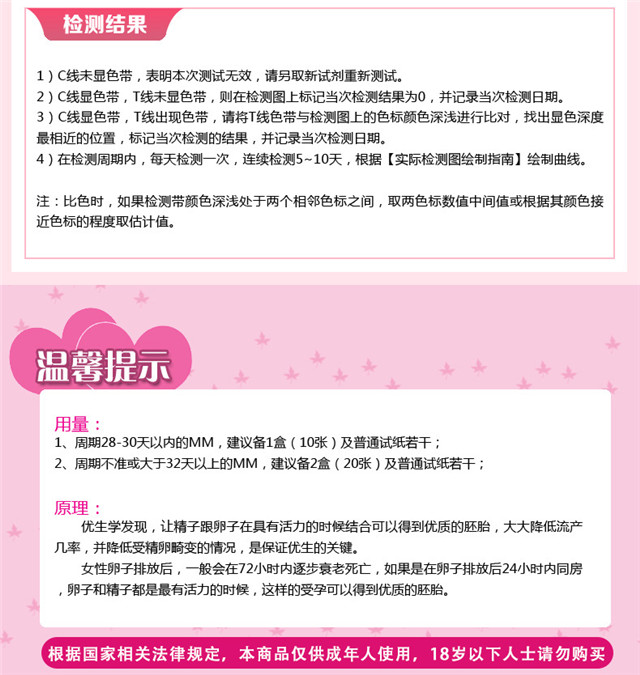 检测结果

1）C线未显色带，表明本次测试无效，请另取新试剂重新测试。
2）C线显色带，T线未显色带，则在检测图上标记当次检测结果为0，并记录当次检测日期。
3）C线显色带，T线出现色带，请将T线色带与检测图上的色标颜色深浅进行比对，找出显色深度最相近的位置，标记当次检测的结果，并记录当次检测日期。
4）在检测周期内，每天检测一次，连续检测5~10天，根据【实际检测图绘制指南】绘制曲线。

注：比色时，如果检测带颜色深浅处于两个相邻色标之间，取两色标数值中间值或根据其颜色接近色标的程度取估计值。

温馨提示

用量：
1、周期28-30天以内的MM，建议备1盒（10张）及普通试纸若干；
2、周期不准或大于32天以上的MM，建议备2盒（20张）及普通试纸若干；

原理：
优生学发现，让精子跟卵子在具有活力的时候结合可以得到优质的胚胎，大大降低流产几率，并降低受精卵畸变的情况，是保证优生的关键。
女性卵子排放后，一般会在72小时内逐步衰老死亡，如果是在卵子排放后24小时内同房，卵子和精子都是最有活力的时候，这样的受孕可以得到优质的胚胎。

根据国家相关法律规定，本商品仅供成年人使用，18岁以下人士请勿购买